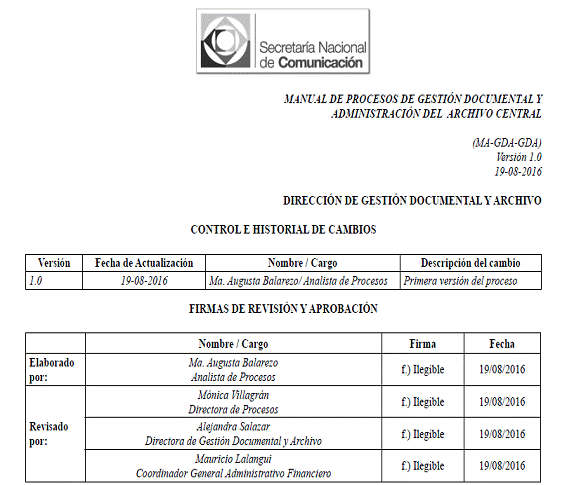 Secretaría Nacional de Comunicación

MANUAL DE PROCESOS DE GESTIÓN DOCUMENTAL Y ADMINISTRACIÓN DEL ARCHIVO CENTRAL

(MA-GDA-GDA)
Versión 1.0
19-08-2016

DIRECCIÓN DE GESTIÓN DOCUMENTAL Y ARCHIVO

CONTROL E HISTORIAL DE CAMBIOS

| Versión | Fecha de Actualización | Nombre / Cargo | Descripción del cambio |
|---|---|---|---|
| 1.0 | 19-08-2016 | Ma. Augusta Balarezo/ Analista de Procesos | Primera versión del proceso |

FIRMAS DE REVISIÓN Y APROBACIÓN

| | Nombre / Cargo | Firma | Fecha |
|---|---|---|---|
| Elaborado por: | Ma. Augusta Balarezo Analista de Procesos | f.) Ilegible | 19/08/2016 |
| Revisado por: | Mónica Villagrán Directora de Procesos | f.) Ilegible | 19/08/2016 |
| | Alejandra Salazar Directora de Gestión Documental y Archivo | f.) Ilegible | 19/08/2016 |
| | Mauricio Lalangui Coordinador General Administrativo Financiero | f.) Ilegible | 19/08/2016 |